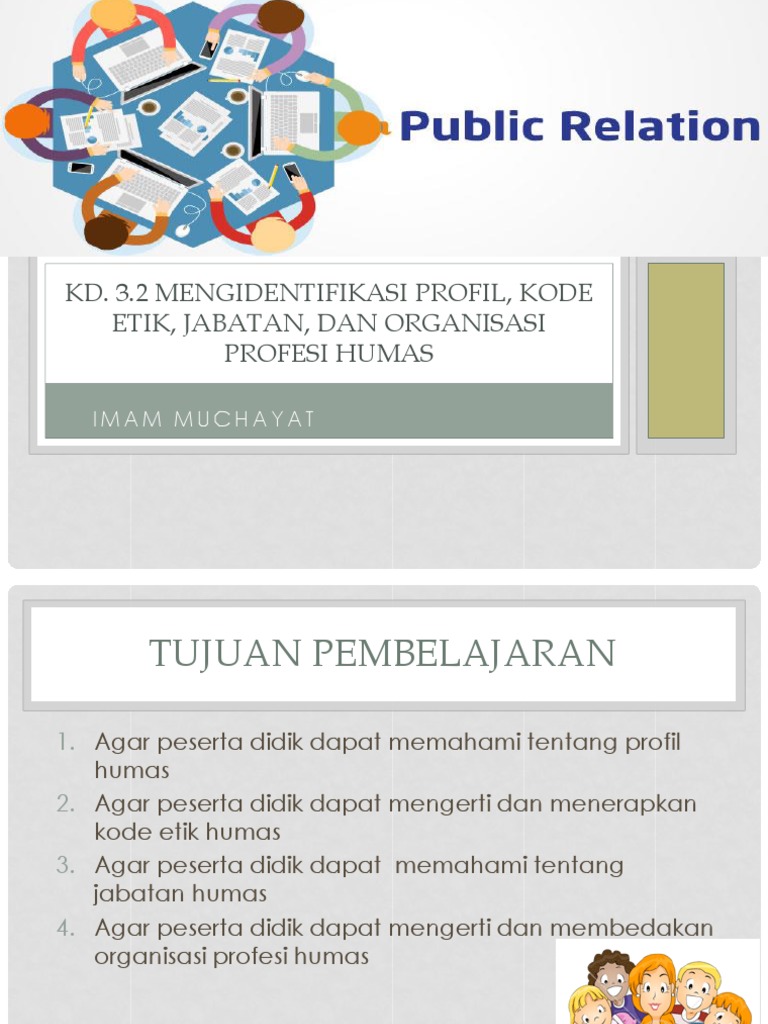 Public Relation

KD. 3.2 MENGIDENTIFIKASI PROFIL, KODE ETIK, JABATAN, DAN ORGANISASI PROFESI HUMAS

IMAM MUCHAYAT

TUJUAN PEMBELAJARAN

1. Agar peserta didik dapat memahami tentang profil humas
2. Agar peserta didik dapat mengerti dan menerapkan kode etik humas
3. Agar peserta didik dapat memahami tentang jabatan humas
4. Agar peserta didik dapat mengerti dan membedakan organisasi profesi humas